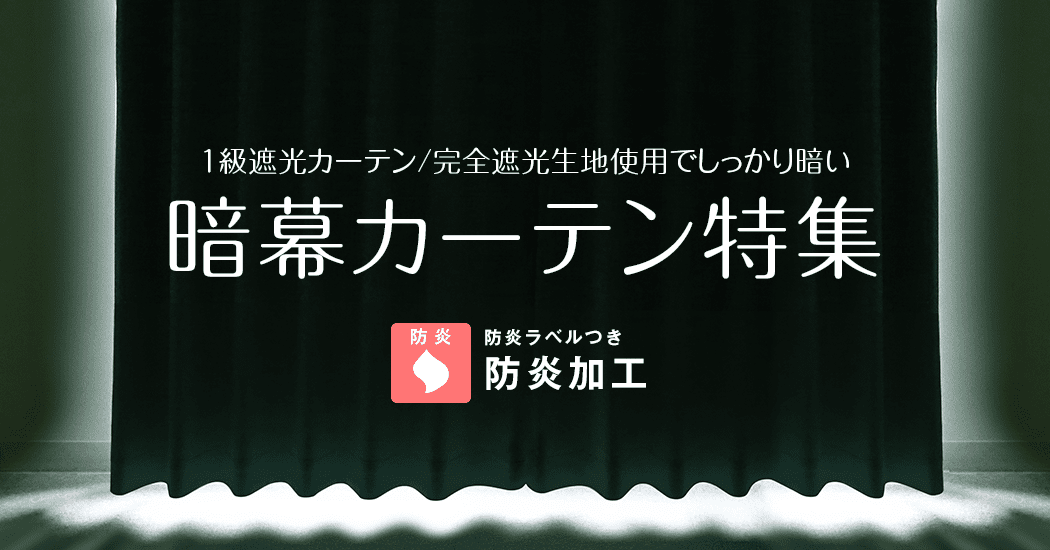 1級遮光カーテン/完全遮光生地使用でしっかり暗い

暗幕カーテン特集

防炎

防炎ラベルつき
防炎加工